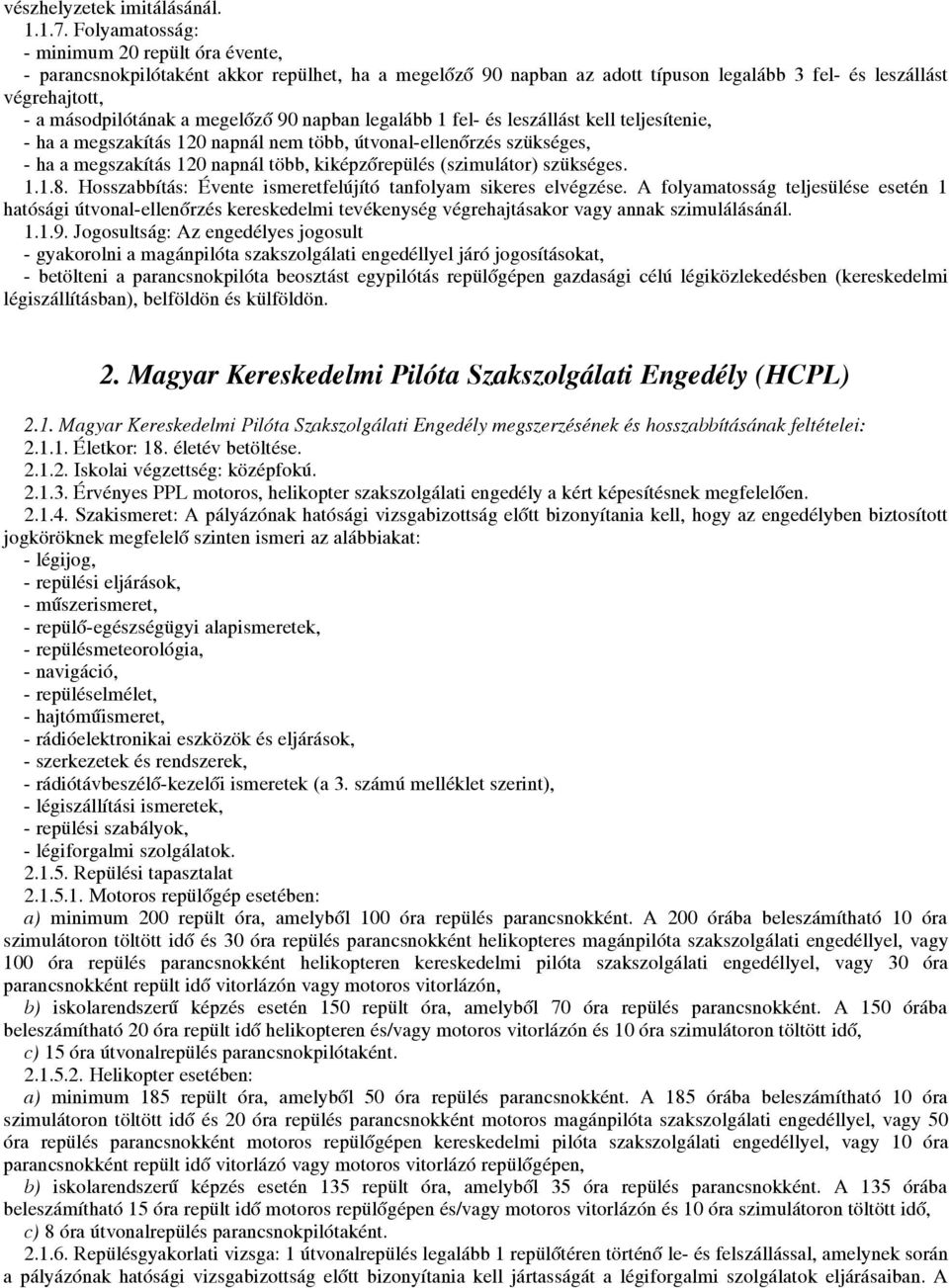 vészhelyzetek imitálásánál.
1.1.7. Folyamatosság:
- minimum 20 repült óra évente,
- parancsnokpilótaként akkor repülhet, ha a megelőző 90 napban az adott típuson legalább 3 fel- és leszállást végrehajtott,
- a másodpilótának a megelőző 90 napban legalább 1 fel- és leszállást kell teljesítenie,
- ha a megszakítás 120 napnál nem több, útvonal-ellenőrzés szükséges,
- ha a megszakítás 120 napnál több, kiképzőrepülés (szimulátor) szükséges.
1.1.8. Hosszabbítás: Évente ismeretfelújító tanfolyam sikeres elvégzése. A folyamatosság teljesülése esetén 1 hatósági útvonal-ellenőrzés kereskedelmi tevékenység végrehajtásakor vagy annak szimulálásánál.
1.1.9. Jogosultság: Az engedélyes jogosult
- gyakorolni a magánpilóta szakszolgálati engedéllyel járó jogosításokat,
- betölteni a parancsnokpilóta beosztást egypilótás repülőgépen gazdasági célú légiközlekedésben (kereskedelmi légiszállításban), belföldön és külföldön.

2. Magyar Kereskedelmi Pilóta Szakszolgálati Engedély (HCPL)

2.1. Magyar Kereskedelmi Pilóta Szakszolgálati Engedély megszerzésének és hosszabbításának feltételei:
2.1.1. Életkor: 18. életév betöltése.
2.1.2. Iskolai végzettség: középfokú.
2.1.3. Érvényes PPL motoros, helikopter szakszolgálati engedély a kért képesítésnek megfelelően.
2.1.4. Szakismeret: A pályázónak hatósági vizsgabizottság előtt bizonyítania kell, hogy az engedélyben biztosított jogköröknek megfelelő szinten ismeri az alábbiakat:
- légijog,
- repülési eljárások,
- műszerismeret,
- repülő-egészségügyi alapismeretek,
- repülésmeteorológia,
- navigáció,
- repüléselmélet,
- hajtóműismeret,
- rádióelektronikai eszközök és eljárások,
- szerkezetek és rendszerek,
- rádiótávbeszélő-kezelői ismeretek (a 3. számú melléklet szerint),
- légiszállítási ismeretek,
- repülési szabályok,
- légiforgalmi szolgálatok.
2.1.5. Repülési tapasztalat
2.1.5.1. Motoros repülőgép esetében:
a) minimum 200 repült óra, amelyből 100 óra repülés parancsnokként. A 200 órába beleszámítható 10 óra szimulátoron töltött idő és 30 óra repülés parancsnokként helikopteres magánpilóta szakszolgálati engedéllyel, vagy 100 óra repülés parancsnokként helikopteren kereskedelmi pilóta szakszolgálati engedéllyel, vagy 30 óra parancsnokként repült idő vitorlázón vagy motoros vitorlázón,
b) iskolarendszerű képzés esetén 150 repült óra, amelyből 70 óra repülés parancsnokként. A 150 órába beleszámítható 20 óra repült idő helikopteren és/vagy motoros vitorlázón és 10 óra szimulátoron töltött idő,
c) 15 óra útvonalrepülés parancsnokpilótaként.
2.1.5.2. Helikopter esetében:
a) minimum 185 repült óra, amelyből 50 óra repülés parancsnokként. A 185 órába beleszámítható 10 óra szimulátoron töltött idő és 20 óra repülés parancsnokként motoros magánpilóta szakszolgálati engedéllyel, vagy 50 óra repülés parancsnokként motoros repülőgépen kereskedelmi pilóta szakszolgálati engedéllyel, vagy 10 óra parancsnokként repült idő vitorlázó vagy motoros vitorlázó repülőgépen,
b) iskolarendszerű képzés esetén 135 repült óra, amelyből 35 óra repülés parancsnokként. A 135 órába beleszámítható 15 óra repült idő motoros repülőgépen és/vagy motoros vitorlázón és 10 óra szimulátoron töltött idő,
c) 8 óra útvonalrepülés parancsnokpilótaként.
2.1.6. Repülésgyakorlati vizsga: 1 útvonalrepülés legalább 1 repülőtéren történő le- és felszállással, amelynek során a pályázónak hatósági vizsgabizottság előtt bizonyítania kell jártasságát a légiforgalmi szolgálatok eljárásaiban. A